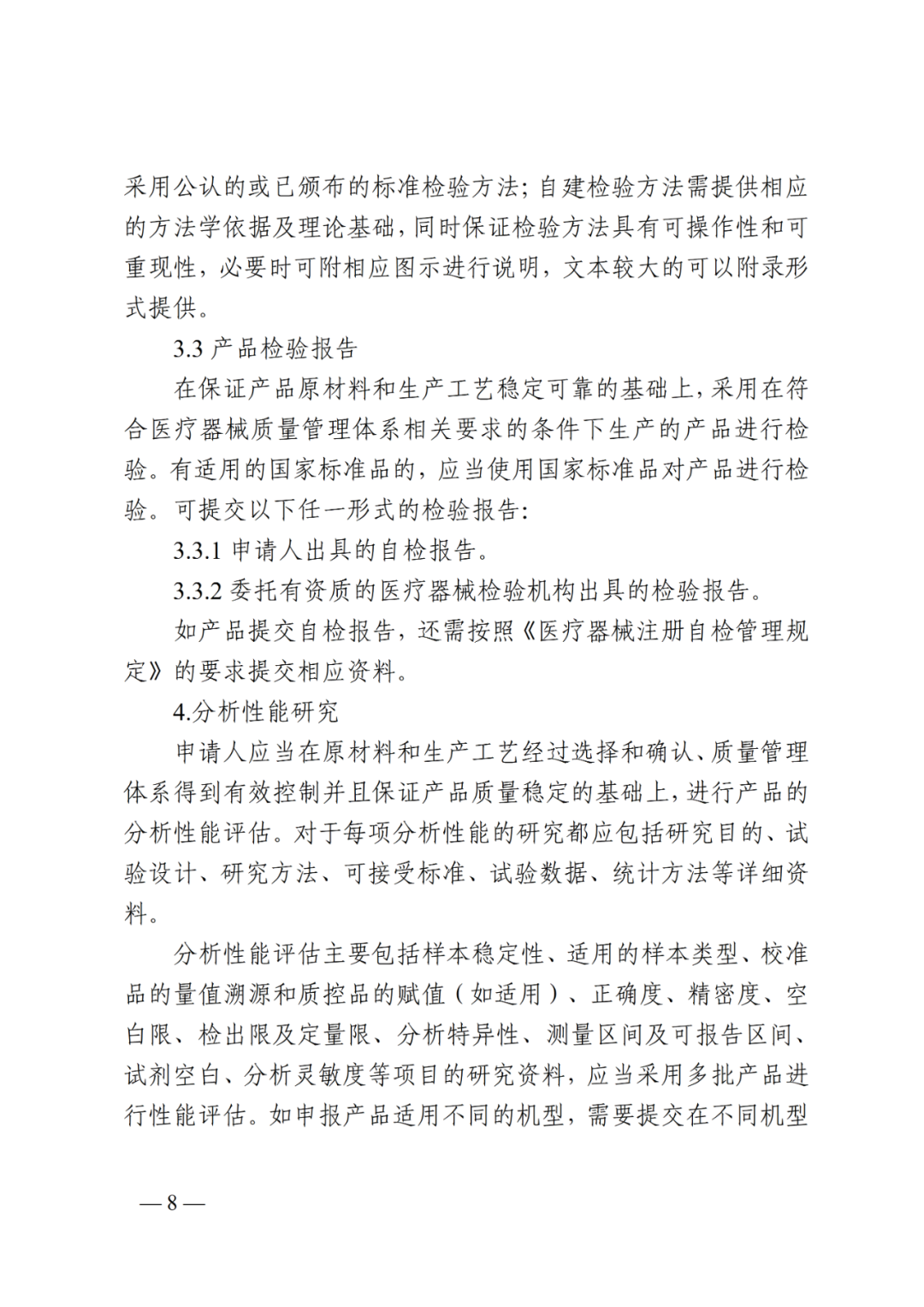 采用公认的或已颁布的标准检验方法;自建检验方法需提供相应的方法学依据及理论基础,同时保证检验方法具有可操作性和可重现性,必要时可附相应图示进行说明,文本较大的可以附录形式提供。

3.3产品检验报告

在保证产品原材料和生产工艺稳定可靠的基础上,采用在符合医疗器械质量管理体系相关要求的条件下生产的产品进行检验。有适用的国家标准品的,应当使用国家标准品对产品进行检验。可提交以下任一形式的检验报告:

3.3.1申请人出具的自检报告。

3.3.2委托有资质的医疗器械检验机构出具的检验报告。

如产品提交自检报告,还需按照《医疗器械注册自检管理规定》的要求提交相应资料。

4.分析性能研究

申请人应当在原材料和生产工艺经过选择和确认、质量管理体系得到有效控制并且保证产品质量稳定的基础上,进行产品的分析性能评估。对于每项分析性能的研究都应包括研究目的、试验设计、研究方法、可接受标准、试验数据、统计方法等详细资料。

分析性能评估主要包括样本稳定性、适用的样本类型、校准品的量值溯源和质控品的赋值(如适用)、正确度、精密度、空白限、检出限及定量限、分析特异性、测量区间及可报告区间、试剂空白、分析灵敏度等项目的研究资料,应当采用多批产品进行性能评估。如申报产品适用不同的机型,需要提交在不同机型

—8—